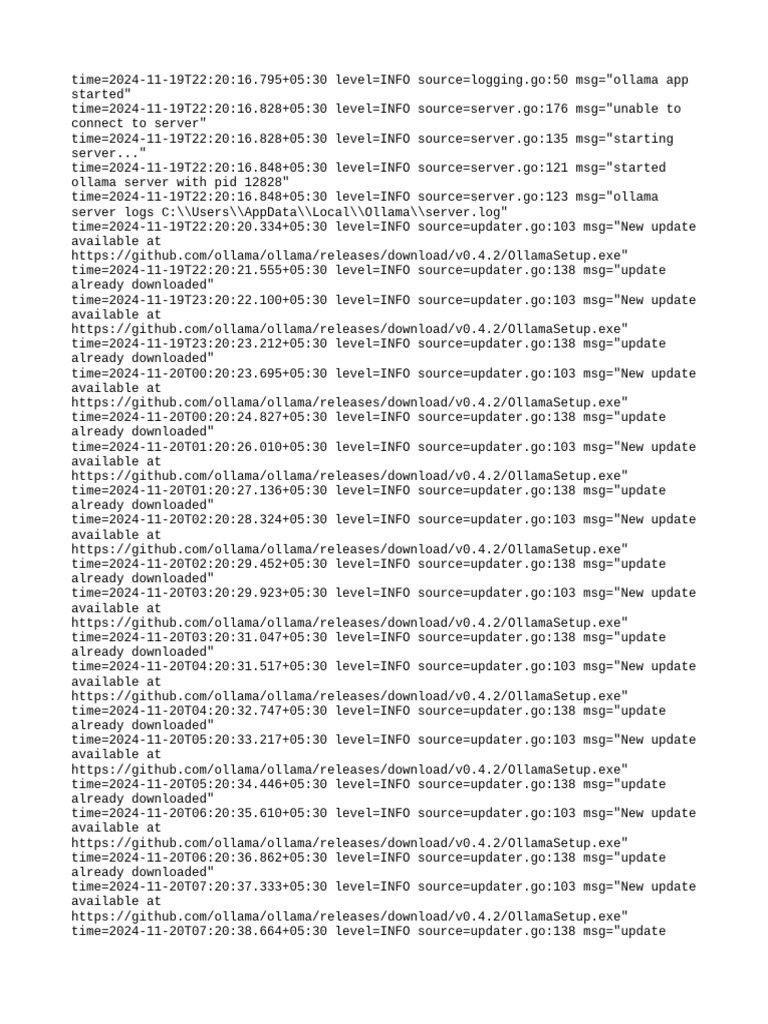 time=2024-11-19T22:20:16.795+05:30 level=INFO source=logging.go:50 msg="ollama app started"
time=2024-11-19T22:20:16.828+05:30 level=INFO source=server.go:176 msg="unable to connect to server"
time=2024-11-19T22:20:16.828+05:30 level=INFO source=server.go:135 msg="starting server..."
time=2024-11-19T22:20:16.848+05:30 level=INFO source=server.go:121 msg="started ollama server with pid 12828"
time=2024-11-19T22:20:16.848+05:30 level=INFO source=server.go:123 msg="ollama server logs C:\\Users\\AppData\\Local\\Ollama\\server.log"
time=2024-11-19T22:20:20.334+05:30 level=INFO source=updater.go:103 msg="New update available at https://github.com/ollama/ollama/releases/download/v0.4.2/OllamaSetup.exe"
time=2024-11-19T22:20:21.555+05:30 level=INFO source=updater.go:138 msg="update already downloaded"
time=2024-11-19T23:20:22.100+05:30 level=INFO source=updater.go:103 msg="New update available at https://github.com/ollama/ollama/releases/download/v0.4.2/OllamaSetup.exe"
time=2024-11-19T23:20:23.212+05:30 level=INFO source=updater.go:138 msg="update already downloaded"
time=2024-11-20T00:20:23.695+05:30 level=INFO source=updater.go:103 msg="New update available at https://github.com/ollama/ollama/releases/download/v0.4.2/OllamaSetup.exe"
time=2024-11-20T00:20:24.827+05:30 level=INFO source=updater.go:138 msg="update already downloaded"
time=2024-11-20T01:20:26.010+05:30 level=INFO source=updater.go:103 msg="New update available at https://github.com/ollama/ollama/releases/download/v0.4.2/OllamaSetup.exe"
time=2024-11-20T01:20:27.136+05:30 level=INFO source=updater.go:138 msg="update already downloaded"
time=2024-11-20T02:20:28.324+05:30 level=INFO source=updater.go:103 msg="New update available at https://github.com/ollama/ollama/releases/download/v0.4.2/OllamaSetup.exe"
time=2024-11-20T02:20:29.452+05:30 level=INFO source=updater.go:138 msg="update already downloaded"
time=2024-11-20T03:20:29.923+05:30 level=INFO source=updater.go:103 msg="New update available at https://github.com/ollama/ollama/releases/download/v0.4.2/OllamaSetup.exe"
time=2024-11-20T03:20:31.047+05:30 level=INFO source=updater.go:138 msg="update already downloaded"
time=2024-11-20T04:20:31.517+05:30 level=INFO source=updater.go:103 msg="New update available at https://github.com/ollama/ollama/releases/download/v0.4.2/OllamaSetup.exe"
time=2024-11-20T04:20:32.747+05:30 level=INFO source=updater.go:138 msg="update already downloaded"
time=2024-11-20T05:20:33.217+05:30 level=INFO source=updater.go:103 msg="New update available at https://github.com/ollama/ollama/releases/download/v0.4.2/OllamaSetup.exe"
time=2024-11-20T05:20:34.446+05:30 level=INFO source=updater.go:138 msg="update already downloaded"
time=2024-11-20T06:20:35.610+05:30 level=INFO source=updater.go:103 msg="New update available at https://github.com/ollama/ollama/releases/download/v0.4.2/OllamaSetup.exe"
time=2024-11-20T06:20:36.862+05:30 level=INFO source=updater.go:138 msg="update already downloaded"
time=2024-11-20T07:20:37.333+05:30 level=INFO source=updater.go:103 msg="New update available at https://github.com/ollama/ollama/releases/download/v0.4.2/OllamaSetup.exe"
time=2024-11-20T07:20:38.664+05:30 level=INFO source=updater.go:138 msg="update